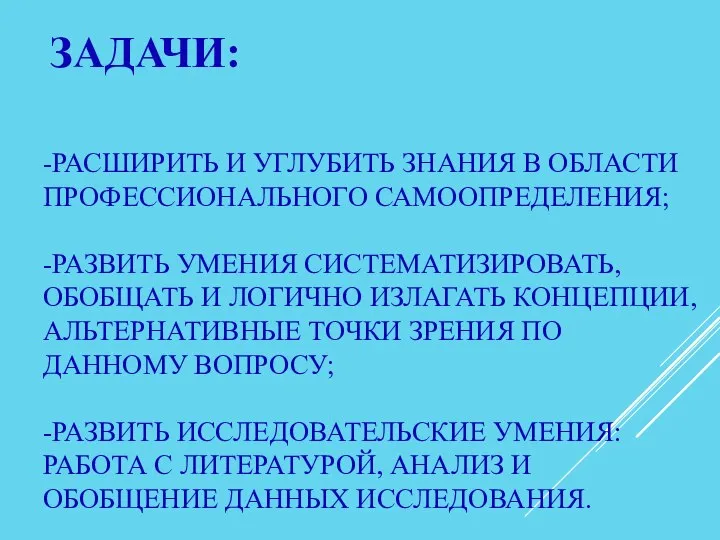 ЗАДАЧИ:

-РАСШИРИТЬ И УГЛУБИТЬ ЗНАНИЯ В ОБЛАСТИ ПРОФЕССИОНАЛЬНОГО САМООПРЕДЕЛЕНИЯ;

-РАЗВИТЬ УМЕНИЯ СИСТЕМАТИЗИРОВАТЬ, ОБОБЩАТЬ И ЛОГИЧНО ИЗЛАГАТЬ КОНЦЕПЦИИ, АЛЬТЕРНАТИВНЫЕ ТОЧКИ ЗРЕНИЯ ПО ДАННОМУ ВОПРОСУ;

-РАЗВИТЬ ИССЛЕДОВАТЕЛЬСКИЕ УМЕНИЯ: РАБОТА С ЛИТЕРАТУРОЙ, АНАЛИЗ И ОБОБЩЕНИЕ ДАННЫХ ИССЛЕДОВАНИЯ.